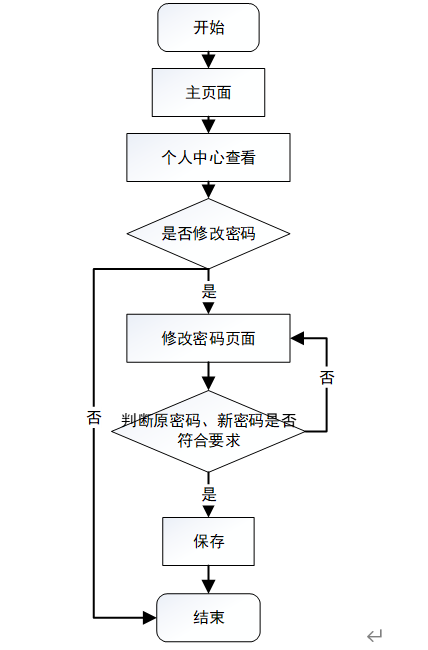 开始

主页面

个人中心查看

是否修改密码

是

修改密码页面

否

否

判断原密码、新密码是否符合要求

是

保存

结束